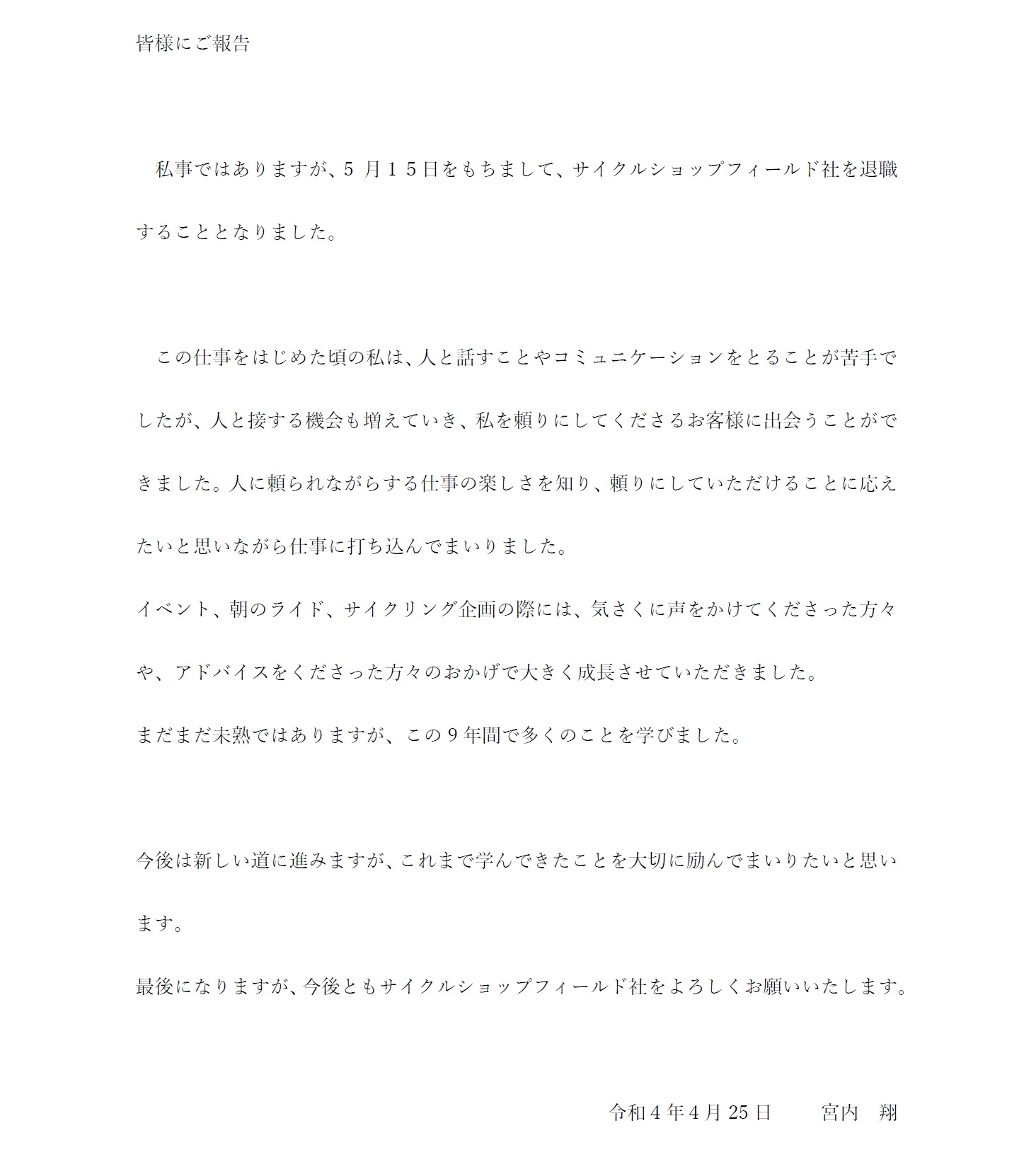 皆様にご報告

私事ではありますが、5 月１５日をもちまして、サイクルショップフィールド社を退職することとなりました。

この仕事をはじめた頃の私は、人と話すことやコミュニケーションをとることが苦手でしたが、人と接する機会も増えていき、私を頼りにしてくださるお客様に出会うことができました。人に頼られながらする仕事の楽しさを知り、頼りにしていただけることに応えたいと思いながら仕事に打ち込んでまいりました。
イベント、朝のライド、サイクリング企画の際には、気さくに声をかけてくださった方々や、アドバイスをくださった方々のおかげで大きく成長させていただきました。
まだまだ未熟ではありますが、この９年間で多くのことを学びました。

今後は新しい道に進みますが、これまで学んできたことを大切に励んでまいりたいと思います。
最後になりますが、今後ともサイクルショップフィールド社をよろしくお願いいたします。

令和 4 年 4 月 25 日　　宮内　翔